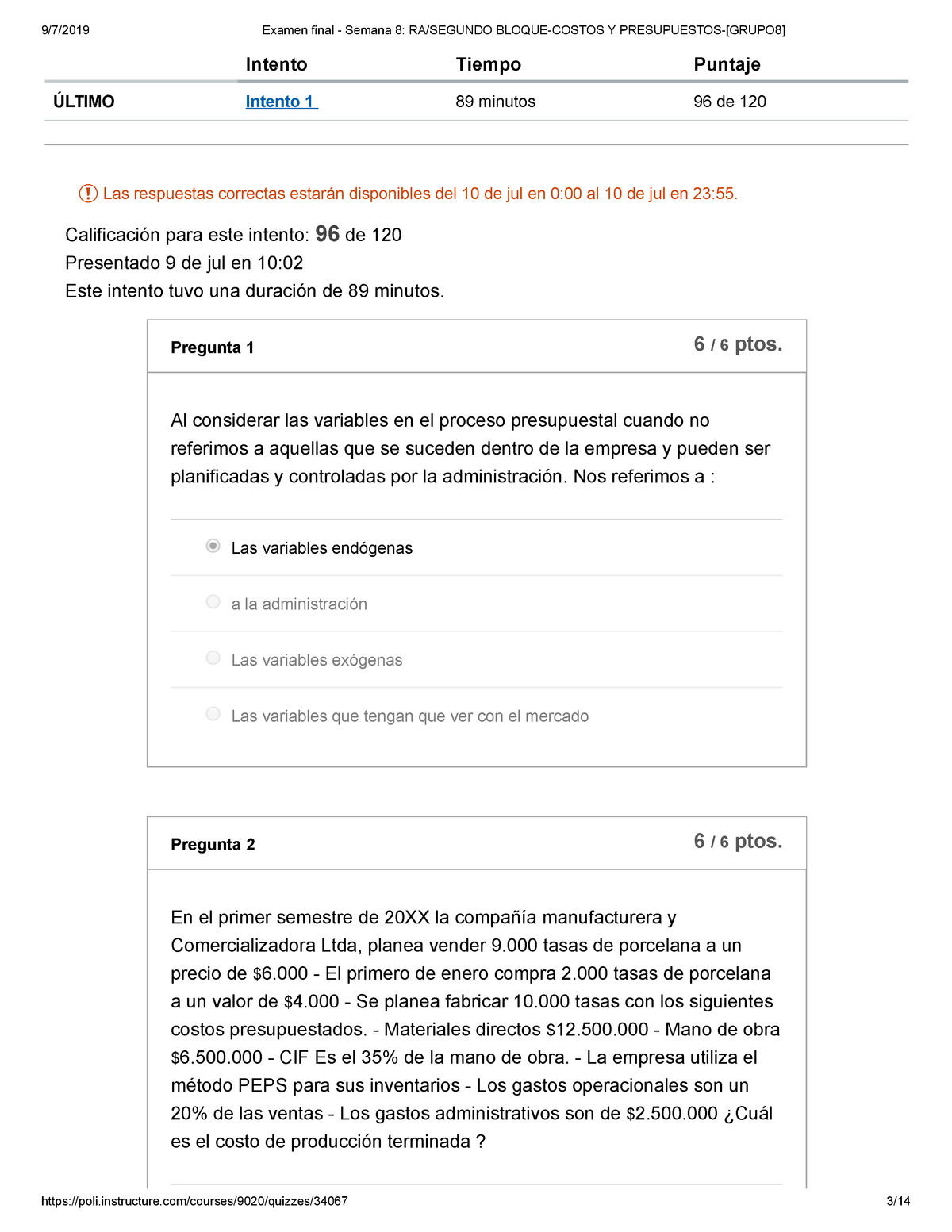 9/7/2019 Examen final - Semana 8: RA/SEGUNDO BLOQUE-COSTOS Y PRESUPUESTOS-[GRUPO8]

| | Intento | Tiempo | Puntaje |
|---|---|---|---|
| ÚLTIMO | Intento 1 | 89 minutos | 96 de 120 |

! Las respuestas correctas estarán disponibles del 10 de jul en 0:00 al 10 de jul en 23:55.

Calificación para este intento: 96 de 120
Presentado 9 de jul en 10:02
Este intento tuvo una duración de 89 minutos.

Pregunta 1
6 / 6 ptos.

Al considerar las variables en el proceso presupuestal cuando no referimos a aquellas que se suceden dentro de la empresa y pueden ser planificadas y controladas por la administración. Nos referimos a :

Las variables endógenas

a la administración

Las variables exógenas

Las variables que tengan que ver con el mercado

Pregunta 2
6 / 6 ptos.

En el primer semestre de 20XX la compañía manufacturera y Comercializadora Ltda, planea vender 9.000 tasas de porcelana a un precio de $6.000 - El primero de enero compra 2.000 tasas de porcelana a un valor de $4.000 - Se planea fabricar 10.000 tasas con los siguientes costos presupuestados. - Materiales directos $12.500.000 - Mano de obra $6.500.000 - CIF Es el 35% de la mano de obra. - La empresa utiliza el método PEPS para sus inventarios - Los gastos operacionales son un 20% de las ventas - Los gastos administrativos son de $2.500.000 ¿Cuál es el costo de producción terminada ?

https://poli.instructure.com/courses/9020/quizzes/34067 3/14